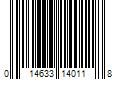 0 14633 14011 8